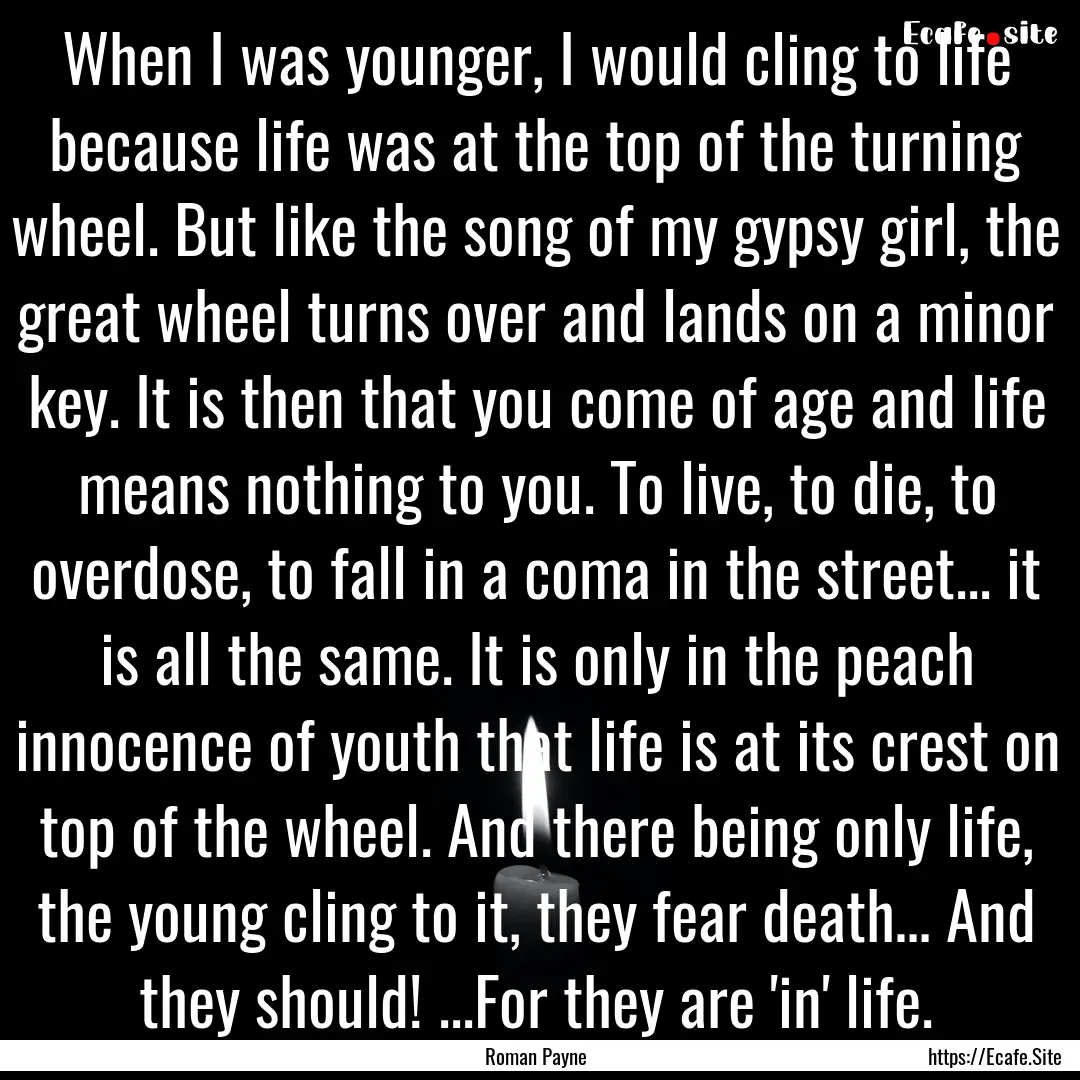 Ecafe.site

When I was younger, I would cling to life because life was at the top of the turning wheel. But like the song of my gypsy girl, the great wheel turns over and lands on a minor key. It is then that you come of age and life means nothing to you. To live, to die, to overdose, to fall in a coma in the street... it is all the same. It is only in the peach innocence of youth that life is at its crest on top of the wheel. And there being only life, the young cling to it, they fear death... And they should! ...For they are 'in' life.

Roman Payne

https://Ecafe.Site